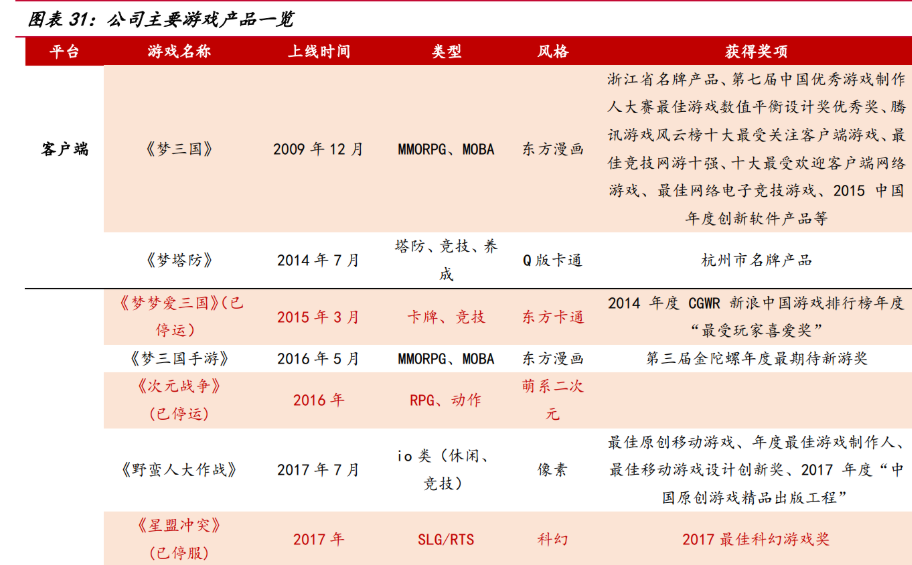 图表 31：公司主要游戏产品一览

| 平台 | 游戏名称 | 上线时间 | 类型 | 风格 | 获得奖项 |
|---|---|---|---|---|---|
| 客户端 | 《梦三国》 | 2009 年 12 月 | MMORPG、MOBA | 东方漫画 | 浙江省名牌产品、第七届中国优秀游戏制作人大赛最佳游戏数值平衡设计奖优秀奖、腾讯游戏风云榜十大最受关注客户端游戏、最佳竞技网游十强、十大最受欢迎客户端网络游戏、最佳网络电子竞技游戏、2015 中国年度创新软件产品等 |
| | 《梦塔防》 | 2014 年 7 月 | 塔防、竞技、养成 | Q 版卡通 | 杭州市名牌产品 |
| | 《梦梦爱三国》(已停运) | 2015 年 3 月 | 卡牌、竞技 | 东方卡通 | 2014 年度 CGWR 新浪中国游戏排行榜年度“最受玩家喜爱奖” |
| | 《梦三国手游》 | 2016 年 5 月 | MMORPG、MOBA | 东方漫画 | 第三届金陀螺年度最期待新游奖 |
| | 《次元战争》(已停运) | 2016 年 | RPG、动作 | 萌系二次元 | |
| | 《野蛮人大作战》 | 2017 年 7 月 | io 类（休闲、竞技） | 像素 | 最佳原创移动游戏、年度最佳游戏制作人、最佳移动游戏设计创新奖、2017 年度“中国原创游戏精品出版工程” |
| | 《星盟冲突》(已停服) | 2017 年 | SLG/RTS | 科幻 | 2017 最佳科幻游戏奖 |